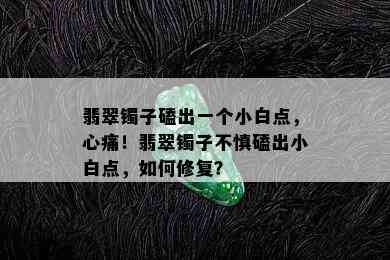 翡翠镯子磕出一个小白点，心痛！翡翠镯子不慎磕出小白点，如何修复？